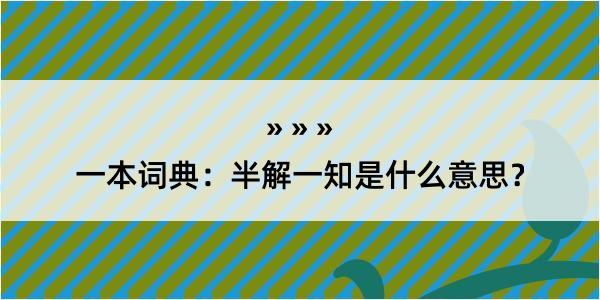 » » »

一本词典：半解一知是什么意思？